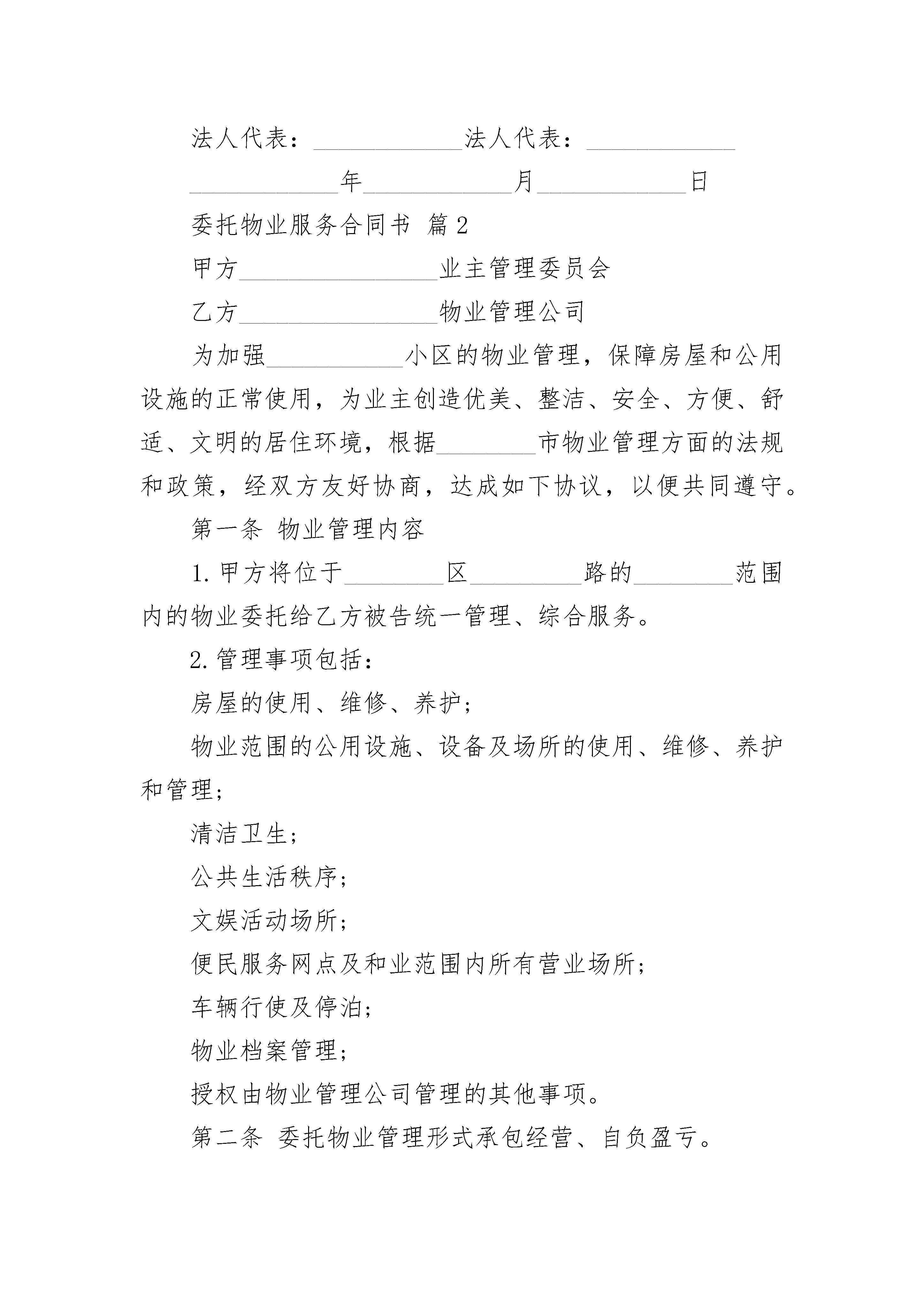 法人代表：____________法人代表：____________

____________年____________月____________日

委托物业服务合同书 篇2

甲方________________业主管理委员会

乙方________________物业管理公司

为加强___________小区的物业管理，保障房屋和公用设施的正常使用，为业主创造优美、整洁、安全、方便、舒适、文明的居住环境，根据________市物业管理方面的法规和政策，经双方友好协商，达成如下协议，以便共同遵守。

第一条 物业管理内容

1.甲方将位于________区_________路的________范围内的物业委托给乙方被告统一管理、综合服务。

2.管理事项包括：

房屋的使用、维修、养护;

物业范围的公用设施、设备及场所的使用、维修、养护和管理;

清洁卫生;

公共生活秩序;

文娱活动场所;

便民服务网点及和业范围内所有营业场所;

车辆行使及停泊;

物业档案管理;

授权由物业管理公司管理的其他事项。

第二条 委托物业管理形式承包经营、自负盈亏。